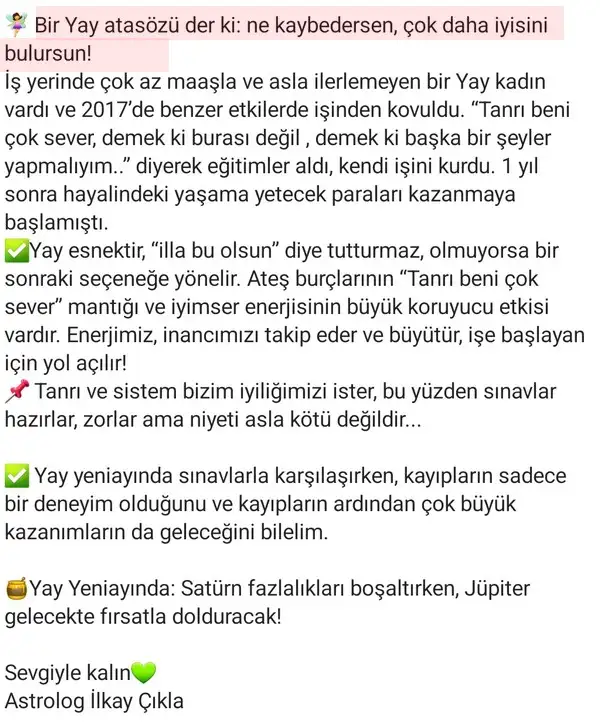 🧚 Bir Yay atasözü der ki: ne kaybedersen, çok daha iyisini bulursun!
İş yerinde çok az maaşla ve asla ilerlemeyen bir Yay kadın vardı ve 2017'de benzer etkilerde işinden kovuldu. "Tanrı beni çok sever, demek ki burası değil , demek ki başka bir şeyler yapmalıyım.." diyerek eğitimler aldı, kendi işini kurdu. 1 yıl sonra hayalindeki yaşama yetecek paraları kazanmaya başlamıştı.
✅Yay esnektir, "illa bu olsun" diye tutturmaz, olmuyorsa bir sonraki seçeneğe yönelir. Ateş burçlarının "Tanrı beni çok sever" mantığı ve iyimser enerjisinin büyük koruyucu etkisi vardır. Enerjimiz, inancımızı takip eder ve büyütür, işe başlayan için yol açılır!
📌 Tanrı ve sistem bizim iyiliğimizi ister, bu yüzden sınavlar hazırlar, zorlar ama niyeti asla kötü değildir...

✅ Yay yeniayında sınavlarla karşılaşırken, kayıpların sadece bir deneyim olduğunu ve kayıpların ardından çok büyük kazanımların da geleceğini bilelim.

🍯Yay Yeniayında: Satürn fazlalıkları boşaltırken, Jüpiter gelecekte fırsatla dolduracak!

Sevgiyle kalın💚
Astrolog İlkay Çıkla